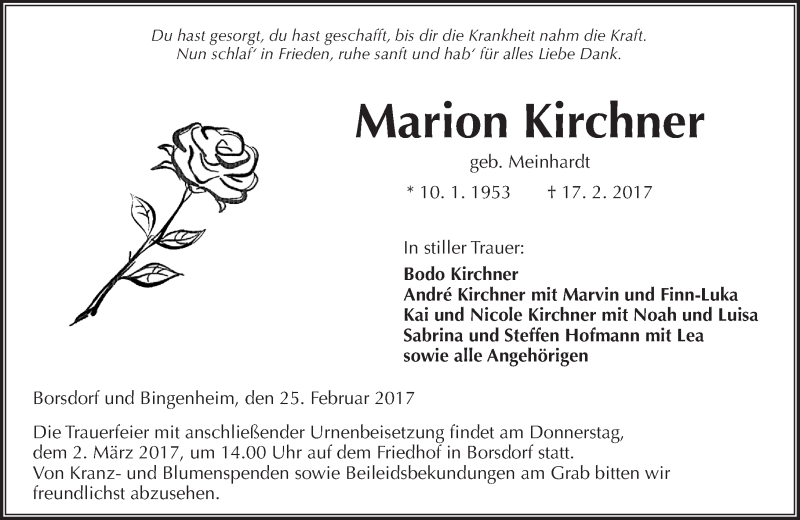 Du hast gesorgt, du hast geschafft, bis dir die Krankheit nahm die Kraft.
Nun schlaf' in Frieden, ruhe sanft und hab' für alles Liebe Dank.

Marion Kirchner

geb. Meinhardt

* 10. 1. 1953 † 17. 2. 2017

In stiller Trauer:

Bodo Kirchner
André Kirchner mit Marvin und Finn-Luka
Kai und Nicole Kirchner mit Noah und Luisa
Sabrina und Steffen Hofmann mit Lea
sowie alle Angehörigen

Borsdorf und Bingenheim, den 25. Februar 2017

Die Trauerfeier mit anschließender Urnenbeisetzung findet am Donnerstag, dem 2. März 2017, um 14.00 Uhr auf dem Friedhof in Borsdorf statt. Von Kranz- und Blumenspenden sowie Beileidsbekundungen am Grab bitten wir freundlichst abzusehen.